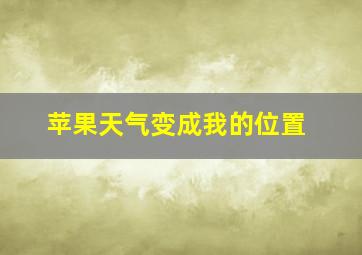 苹果天气变成我的位置